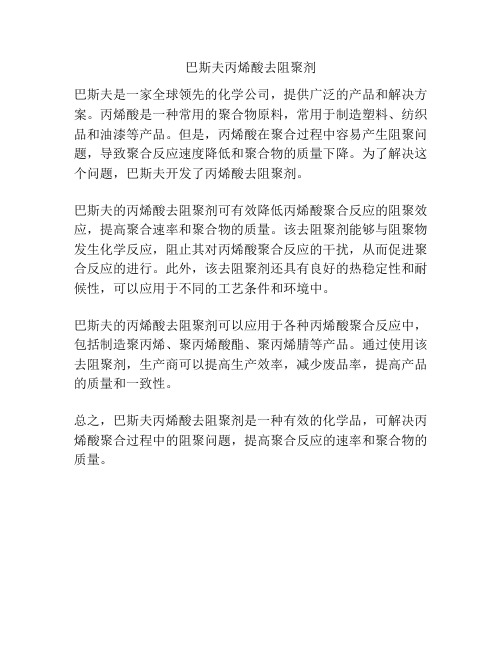 巴斯夫丙烯酸去阻聚剂

巴斯夫是一家全球领先的化学公司，提供广泛的产品和解决方案。丙烯酸是一种常用的聚合物原料，常用于制造塑料、纺织品和油漆等产品。但是，丙烯酸在聚合过程中容易产生阻聚问题，导致聚合反应速度降低和聚合物的质量下降。为了解决这个问题，巴斯夫开发了丙烯酸去阻聚剂。

巴斯夫的丙烯酸去阻聚剂可有效降低丙烯酸聚合反应的阻聚效应，提高聚合速率和聚合物的质量。该去阻聚剂能够与阻聚物发生化学反应，阻止其对丙烯酸聚合反应的干扰，从而促进聚合反应的进行。此外，该去阻聚剂还具有良好的热稳定性和耐候性，可以应用于不同的工艺条件和环境中。

巴斯夫的丙烯酸去阻聚剂可以应用于各种丙烯酸聚合反应中，包括制造聚丙烯、聚丙烯酸酯、聚丙烯腈等产品。通过使用该去阻聚剂，生产商可以提高生产效率，减少废品率，提高产品的质量和一致性。

总之，巴斯夫丙烯酸去阻聚剂是一种有效的化学品，可解决丙烯酸聚合过程中的阻聚问题，提高聚合反应的速率和聚合物的质量。